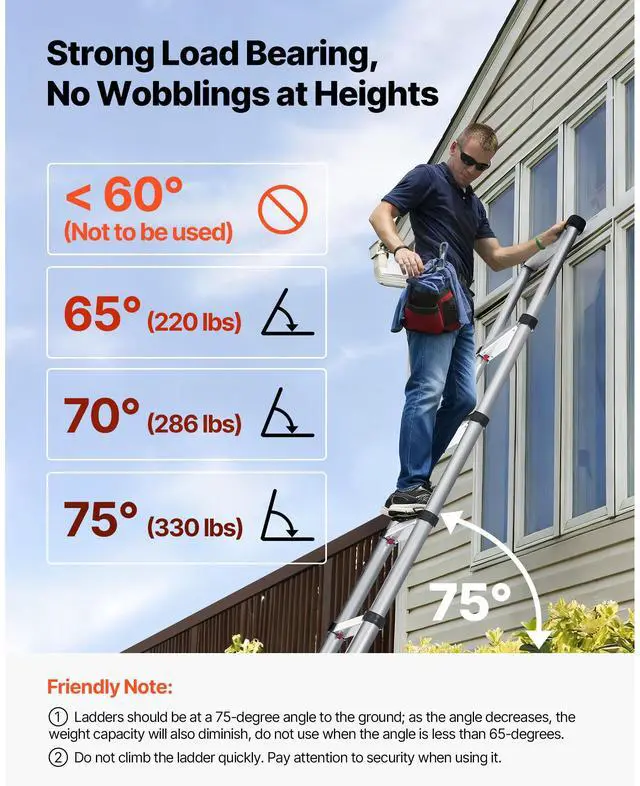 Strong Load Bearing, No Wobblings at Heights

< 60°
(Not to be used)

65° (220 lbs)

70° (286 lbs)

75° (330 lbs)

75°

Friendly Note:

① Ladders should be at a 75-degree angle to the ground; as the angle decreases, the weight capacity will also diminish, do not use when the angle is less than 65-degrees.

② Do not climb the ladder quickly. Pay attention to security when using it.